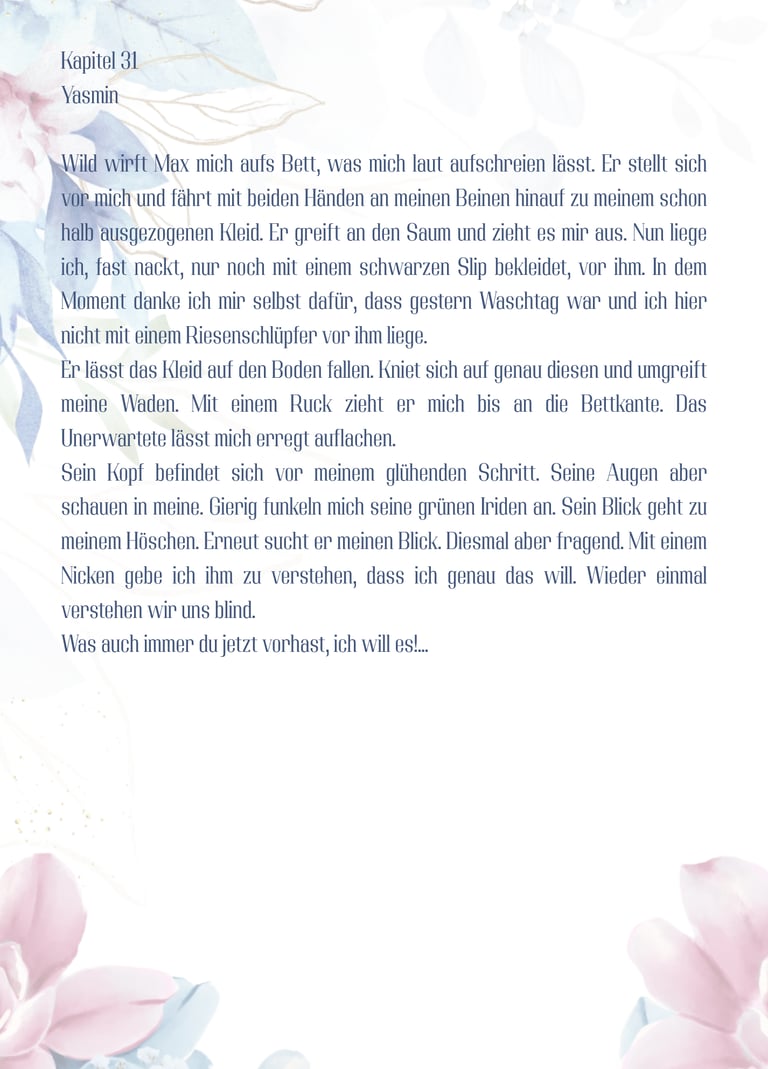 Kapitel 31
Yasmin

Wild wirft Max mich aufs Bett, was mich laut aufschreien lässt. Er stellt sich vor mich und fährt mit beiden Händen an meinen Beinen hinauf zu meinem schon halb ausgezogenen Kleid. Er greift an den Saum und zieht es mir aus. Nun liege ich, fast nackt, nur noch mit einem schwarzen Slip bekleidet, vor ihm. In dem Moment danke ich mir selbst dafür, dass gestern Waschtag war und ich hier nicht mit einem Riesenschlüpfer vor ihm liege.
Er lässt das Kleid auf den Boden fallen. Kniet sich auf genau diesen und umgreift meine Waden. Mit einem Ruck zieht er mich bis an die Bettkante. Das Unerwartete lässt mich erregt auflachen.
Sein Kopf befindet sich vor meinem glühenden Schritt. Seine Augen aber schauen in meine. Gierig funkeln mich seine grünen Iriden an. Sein Blick geht zu meinem Höschen. Erneut sucht er meinen Blick. Diesmal aber fragend. Mit einem Nicken gebe ich ihm zu verstehen, dass ich genau das will. Wieder einmal verstehen wir uns blind.
Was auch immer du jetzt vorhast, ich will es!...